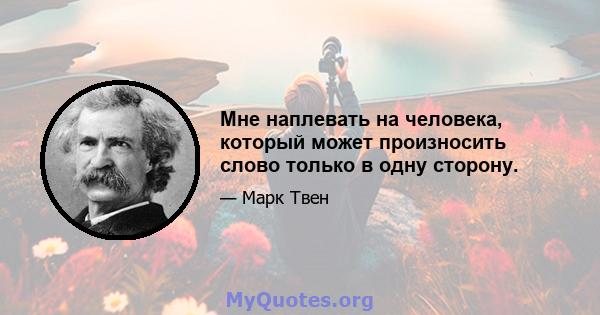 Мне наплевать на человека, который может произносить слово только в одну сторону.

— Марк Твен

MyQuotes.org